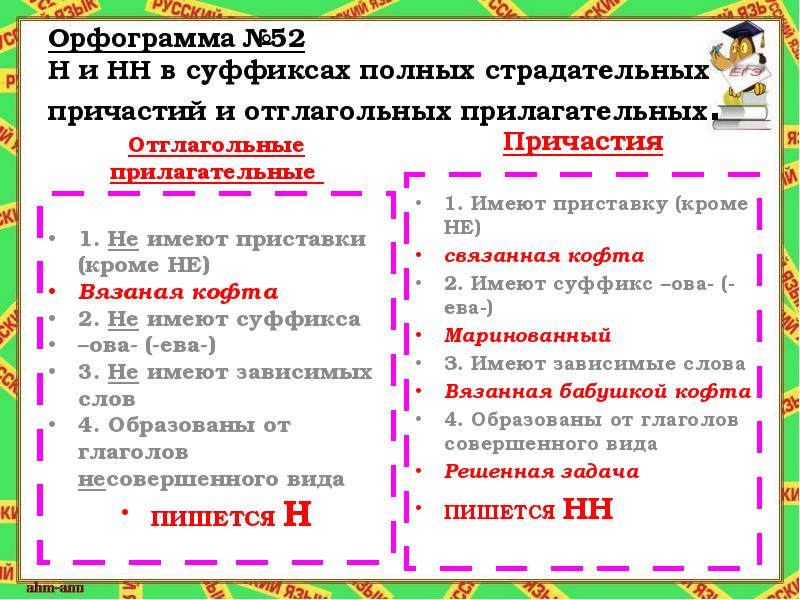 Орфограмма №52
Н и НН в суффиксах полных страдательных причастий и отглагольных прилагательных.

ЕГЭ

Отглагольные прилагательные

• 1. Не имеют приставки (кроме НЕ)
• Вязаная кофта
• 2. Не имеют суффикса
• –ова- (-ева-)
• 3. Не имеют зависимых слов
• 4. Образованы от глаголов несовершенного вида
• ПИШЕТСЯ Н

Причастия

• 1. Имеют приставку (кроме НЕ)
• связанная кофта
• 2. Имеют суффикс –ова- (-ева-)
• Маринованный
• 3. Имеют зависимые слова
• Вязанная бабушкой кофта
• 4. Образованы от глаголов совершенного вида
• Решенная задача
• ПИШЕТСЯ НН

ahm-ann